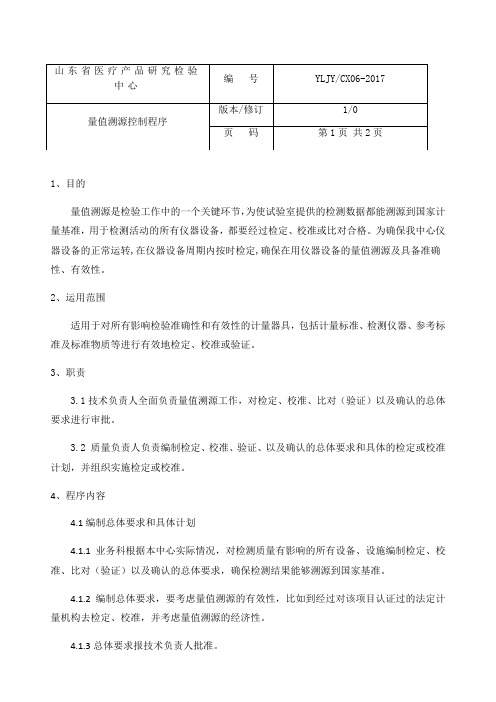 | 山东省医疗产品研究检验中心 | 编　号 | YLJY/CX06-2017 |
|---|---|---|
| 量值溯源控制程序 | 版本/修订 | 1/0 |
| | 页　码 | 第 1 页 共 2 页 |

1、目的

量值溯源是检验工作中的一个关键环节，为使试验室提供的检测数据都能溯源到国家计量基准，用于检测活动的所有仪器设备，都要经过检定、校准或比对合格。为确保我中心仪器设备的正常运转，在仪器设备周期内按时检定，确保在用仪器设备的量值溯源及具备准确性、有效性。

2、运用范围

适用于对所有影响检验准确性和有效性的计量器具，包括计量标准、检测仪器、参考标准及标准物质等进行有效地检定、校准或验证。

3、职责

3.1 技术负责人全面负责量值溯源工作，对检定、校准、比对（验证）以及确认的总体要求进行审批。

3.2 质量负责人负责编制检定、校准、验证、以及确认的总体要求和具体的检定或校准计划，并组织实施检定或校准。

4、程序内容

4.1 编制总体要求和具体计划

4.1.1 业务科根据本中心实际情况，对检测质量有影响的所有设备、设施编制检定、校准、比对（验证）以及确认的总体要求，确保检测结果能够溯源到国家基准。

4.1.2 编制总体要求，要考虑量值溯源的有效性，比如到经过对该项目认证过的法定计量机构去检定、校准，并考虑量值溯源的经济性。

4.1.3 总体要求报技术负责人批准。